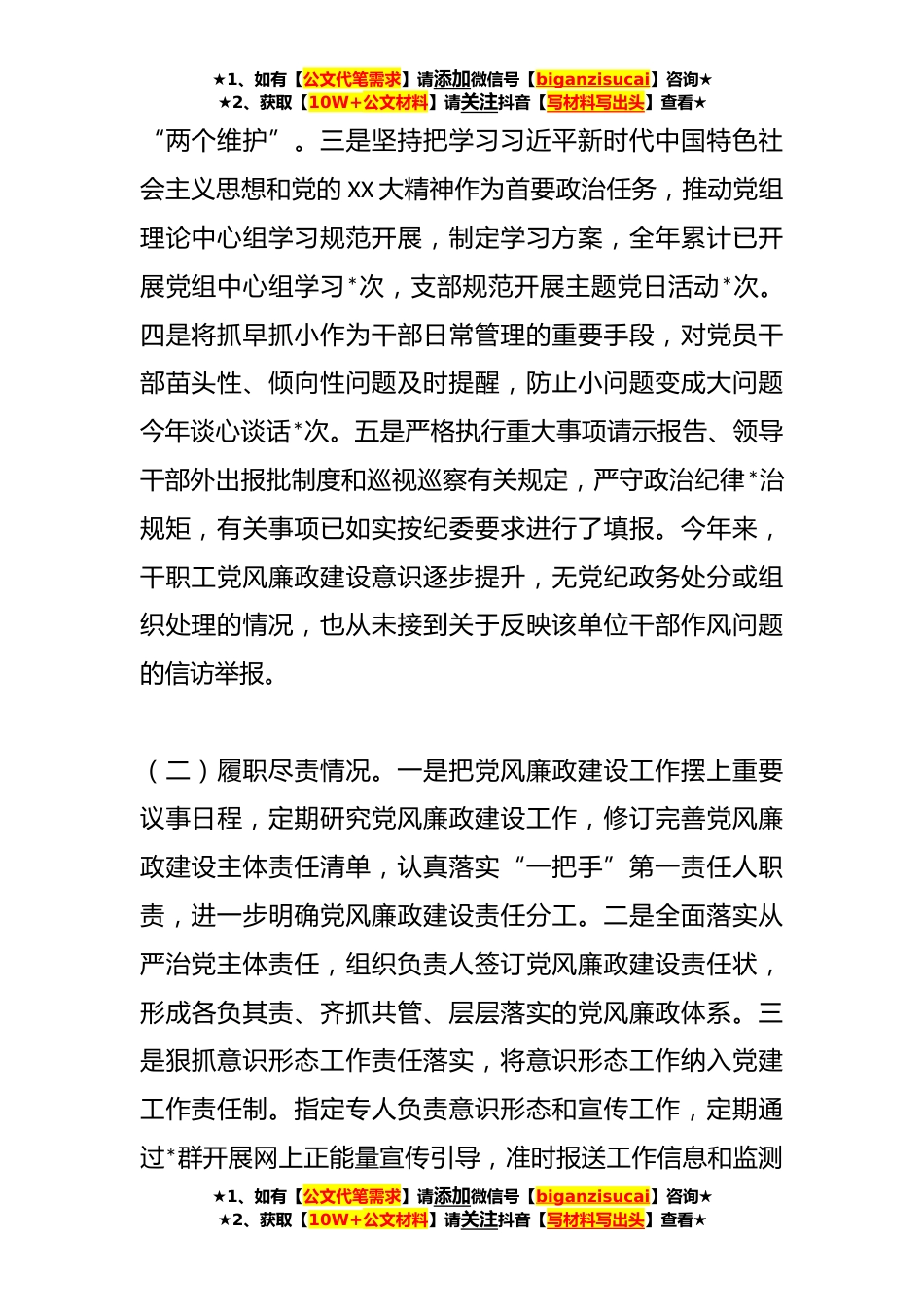 ★1、如有【公文代笔需求】请添加微信号【biganzisucai】咨询★
★2、获取【10W+公文材料】请关注抖音【写材料写出头】查看★

“两个维护”。三是坚持把学习习近平新时代中国特色社会主义思想和党的XX大精神作为首要政治任务，推动党组理论中心组学习规范开展，制定学习方案，全年累计已开展党组中心组学习*次，支部规范开展主题党日活动*次。四是将抓早抓小作为干部日常管理的重要手段，对党员干部苗头性、倾向性问题及时提醒，防止小问题变成大问题今年谈心谈话*次。五是严格执行重大事项请示报告、领导干部外出报批制度和巡视巡察有关规定，严守政治纪律*治规矩，有关事项已如实按纪委要求进行了填报。今年来，干职工党风廉政建设意识逐步提升，无党纪政务处分或组织处理的情况，也从未接到关于反映该单位干部作风问题的信访举报。

（二）履职尽责情况。一是把党风廉政建设工作摆上重要议事日程，定期研究党风廉政建设工作，修订完善党风廉政建设主体责任清单，认真落实“一把手”第一责任人职责，进一步明确党风廉政建设责任分工。二是全面落实从严治党主体责任，组织负责人签订党风廉政建设责任状，形成各负其责、齐抓共管、层层落实的党风廉政体系。三是狠抓意识形态工作责任落实，将意识形态工作纳入党建工作责任制。指定专人负责意识形态和宣传工作，定期通过*群开展网上正能量宣传引导，准时报送工作信息和监测

★1、如有【公文代笔需求】请添加微信号【biganzisucai】咨询★
★2、获取【10W+公文材料】请关注抖音【写材料写出头】查看★